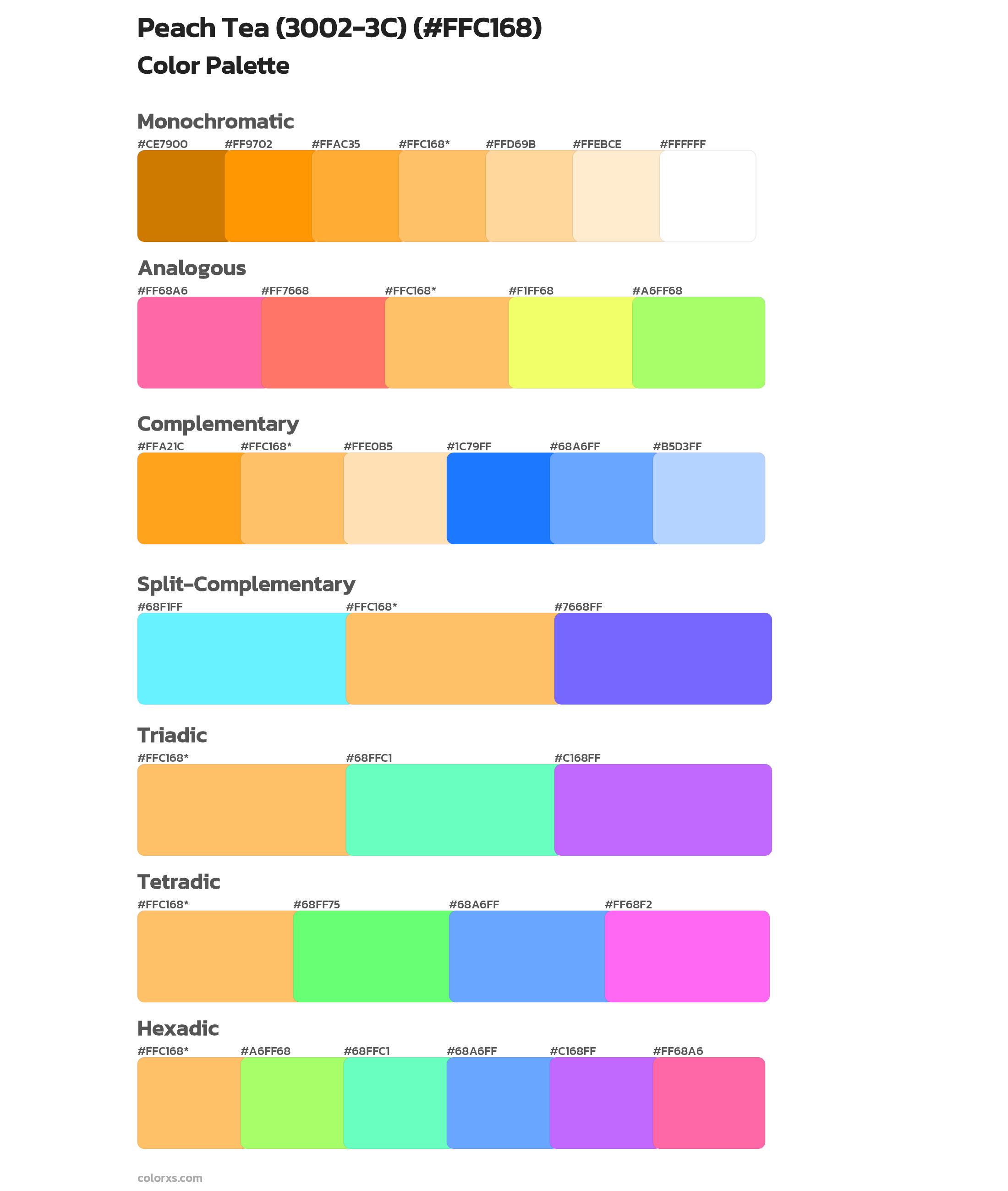 Peach Tea (3002-3C) (#FFC168)
Color Palette

Monochromatic
#CE7900 #FF9702 #FFAC35 #FFC168* #FFD69B #FFEBCE #FFFFFF

Analogous
#FF68A6 #FF7668 #FFC168* #F1FF68 #A6FF68

Complementary
#FFA21C #FFC168* #FFE0B5 #1C79FF #68A6FF #B5D3FF

Split-Complementary
#68F1FF #FFC168* #7668FF

Triadic
#FFC168* #68FFC1 #C168FF

Tetradic
#FFC168* #68FF75 #68A6FF #FF68F2

Hexadic
#FFC168* #A6FF68 #68FFC1 #68A6FF #C168FF #FF68A6

colorxs.com